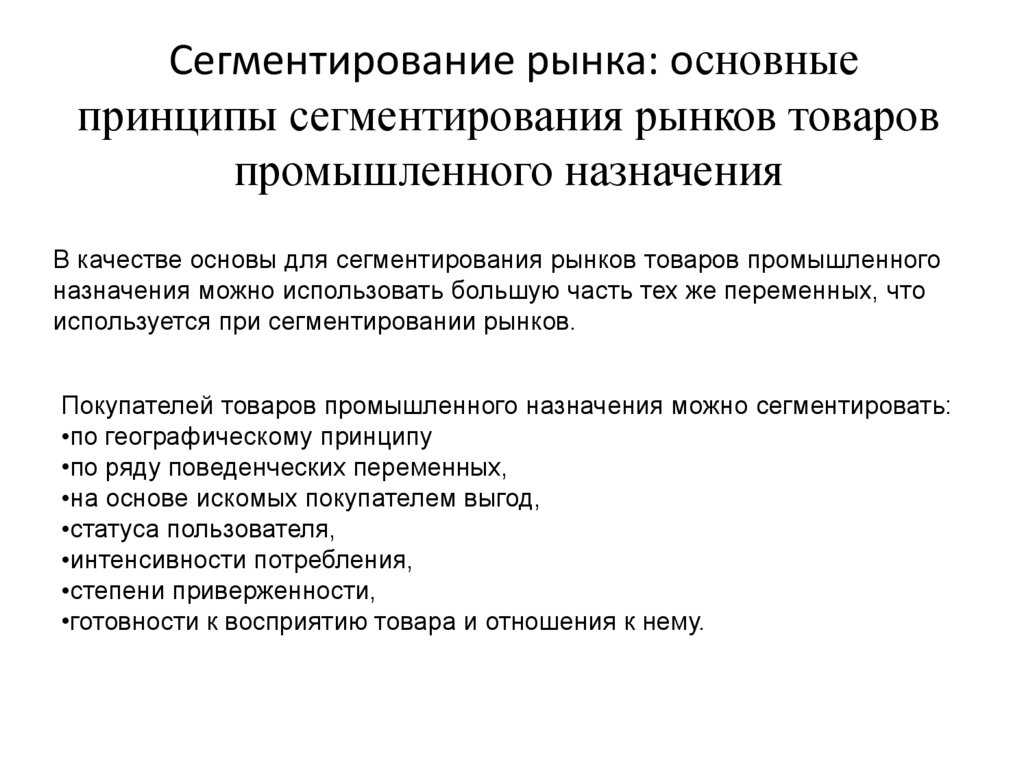 Сегментирование рынка: основные принципы сегментирования рынков товаров промышленного назначения

В качестве основы для сегментирования рынков товаров промышленного назначения можно использовать большую часть тех же переменных, что используется при сегментировании рынков.

Покупателей товаров промышленного назначения можно сегментировать:
•по географическому принципу
•по ряду поведенческих переменных,
•на основе искомых покупателем выгод,
•статуса пользователя,
•интенсивности потребления,
•степени приверженности,
•готовности к восприятию товара и отношения к нему.